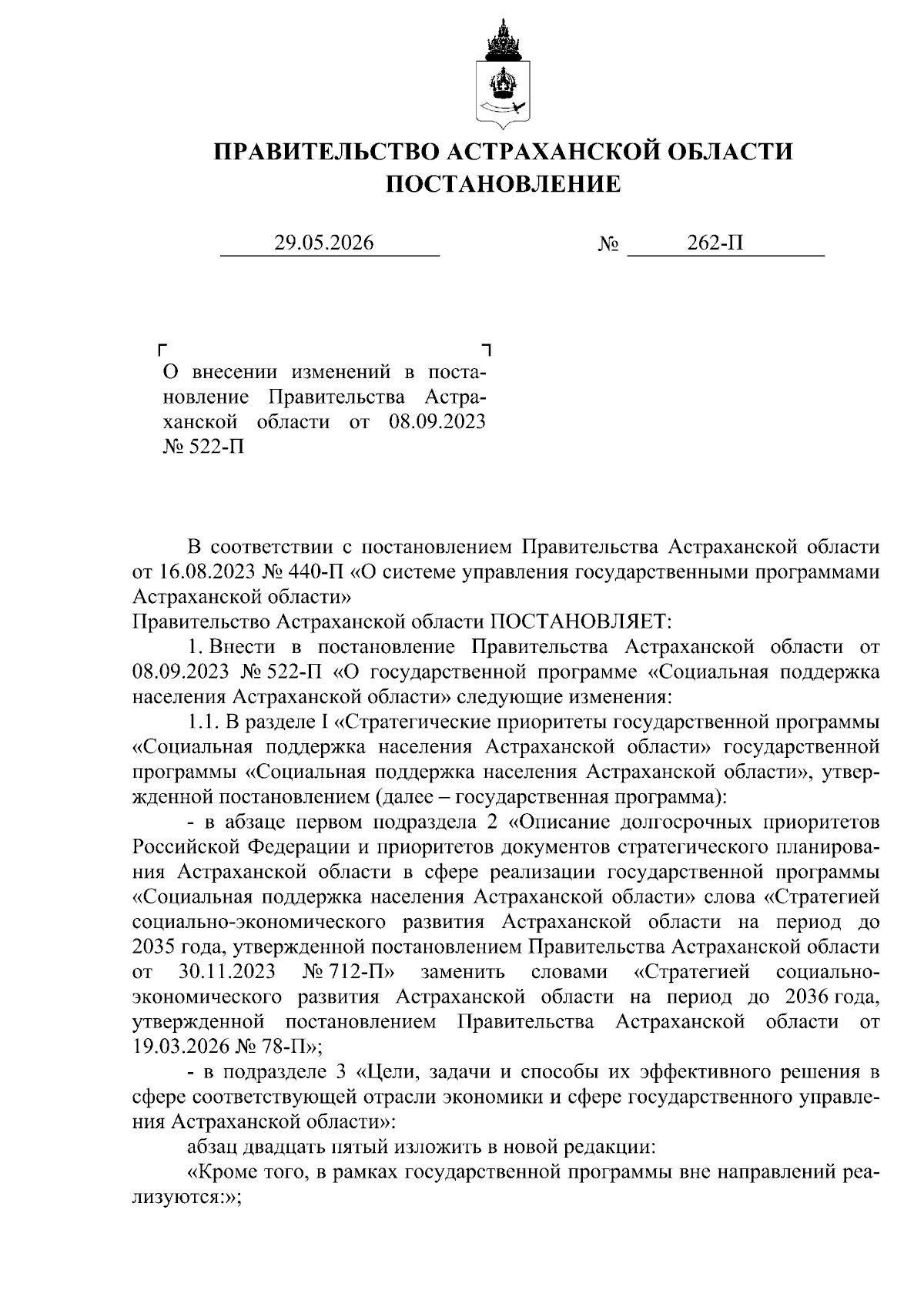 ПРАВИТЕЛЬСТВО АСТРАХАНСКОЙ ОБЛАСТИ
ПОСТАНОВЛЕНИЕ

29.05.2026 № 262-П

О внесении изменений в постановление Правительства Астраханской области от 08.09.2023 № 522-П

В соответствии с постановлением Правительства Астраханской области от 16.08.2023 № 440-П «О системе управления государственными программами Астраханской области»
Правительство Астраханской области ПОСТАНОВЛЯЕТ:

1. Внести в постановление Правительства Астраханской области от 08.09.2023 № 522-П «О государственной программе «Социальная поддержка населения Астраханской области» следующие изменения:

1.1. В разделе I «Стратегические приоритеты государственной программы «Социальная поддержка населения Астраханской области» государственной программы «Социальная поддержка населения Астраханской области», утвержденной постановлением (далее – государственная программа):

- в абзаце первом подраздела 2 «Описание долгосрочных приоритетов Российской Федерации и приоритетов документов стратегического планирования Астраханской области в сфере реализации государственной программы «Социальная поддержка населения Астраханской области» слова «Стратегией социально-экономического развития Астраханской области на период до 2035 года, утвержденной постановлением Правительства Астраханской области от 30.11.2023 № 712-П» заменить словами «Стратегией социально-экономического развития Астраханской области на период до 2036 года, утвержденной постановлением Правительства Астраханской области от 19.03.2026 № 78-П»;

- в подразделе 3 «Цели, задачи и способы их эффективного решения в сфере соответствующей отрасли экономики и сфере государственного управления Астраханской области»:

абзац двадцать пятый изложить в новой редакции:

«Кроме того, в рамках государственной программы вне направлений реализуются:»;